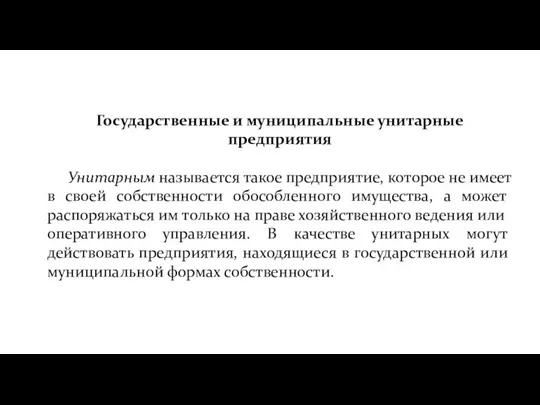 Государственные и муниципальные унитарные предприятия

Унитарным называется такое предприятие, которое не имеет в своей собственности обособленного имущества, а может распоряжаться им только на праве хозяйственного ведения или оперативного управления. В качестве унитарных могут действовать предприятия, находящиеся в государственной или муниципальной формах собственности.